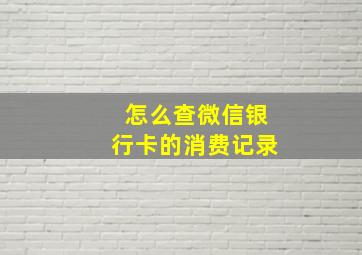 怎么查微信银行卡的消费记录